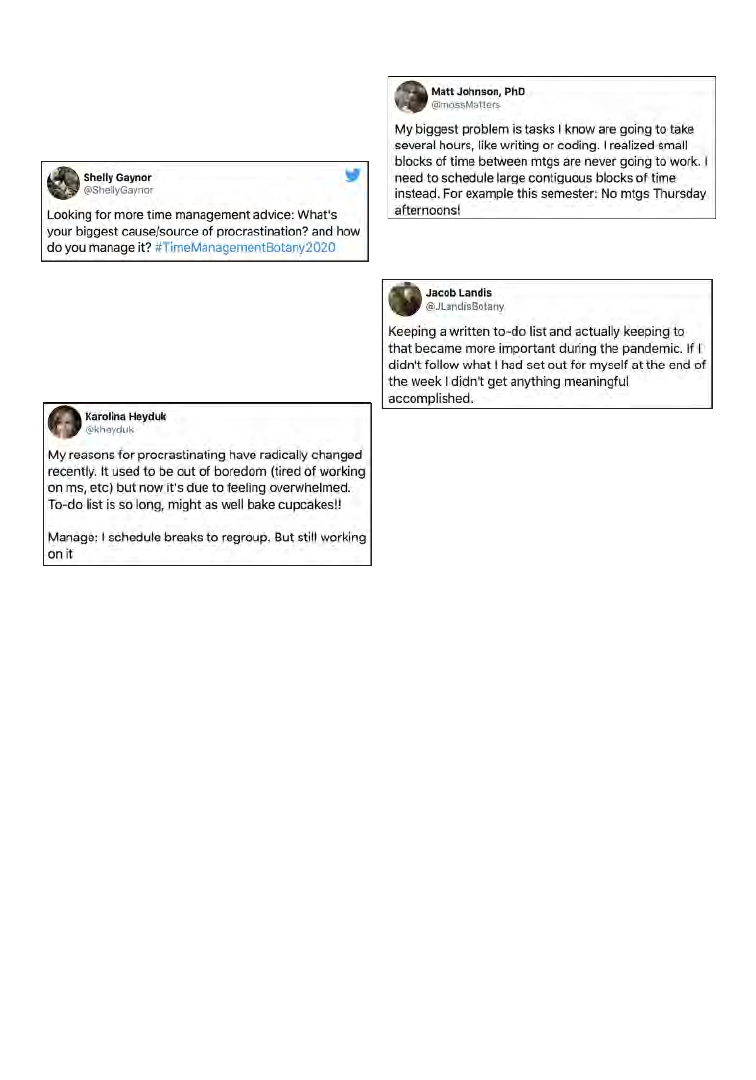 Shelly Gaynor
@ShellyGaynor

Looking for more time management advice: What's your biggest cause/source of procrastination? and how do you manage it? #TimeManagementBotany2020

Karolina Heyduk
@kheyduk

My reasons for procrastinating have radically changed recently. It used to be out of boredom (tired of working on ms, etc) but now it's due to feeling overwhelmed. To-do list is so long, might as well bake cupcakes!!

Manage: I schedule breaks to regroup. But still working on it

Matt Johnson, PhD
@mossMatters

My biggest problem is tasks I know are going to take several hours, like writing or coding. I realized small blocks of time between mtgs are never going to work. I need to schedule large contiguous blocks of time instead. For example this semester: No mtgs Thursday afternoons!

Jacob Landis
@JLandisBotany

Keeping a written to-do list and actually keeping to that became more important during the pandemic. If I didn't follow what I had set out for myself at the end of the week I didn't get anything meaningful accomplished.